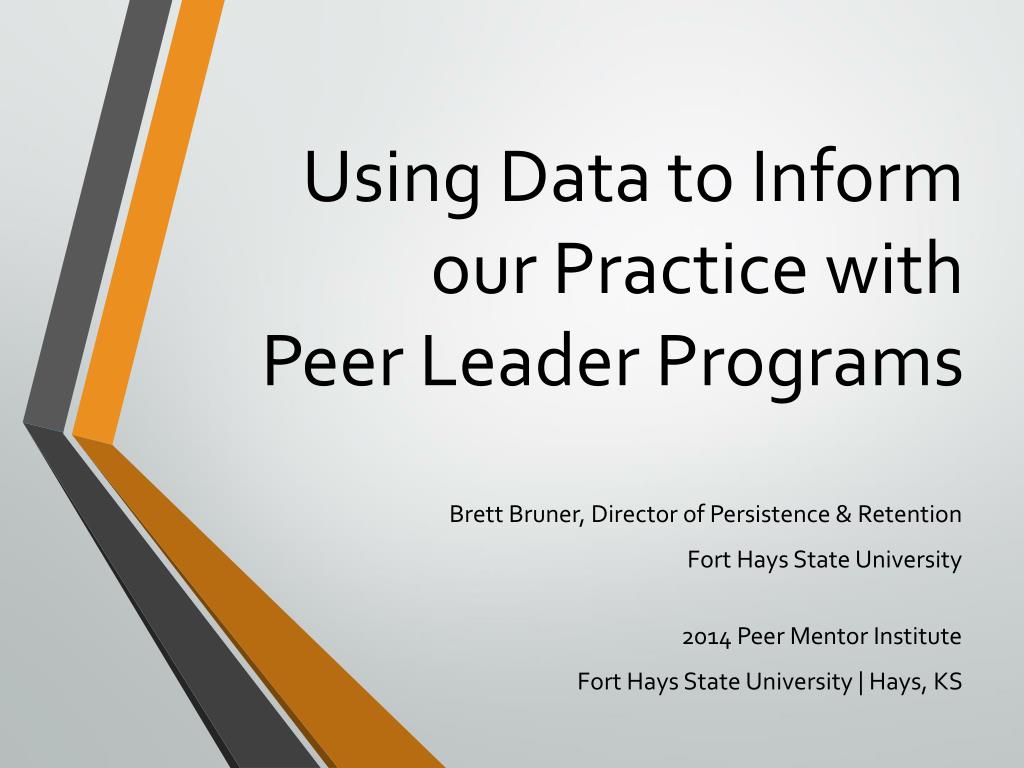 Using Data to Inform our Practice with Peer Leader Programs

Brett Bruner, Director of Persistence & Retention
Fort Hays State University

2014 Peer Mentor Institute
Fort Hays State University | Hays, KS